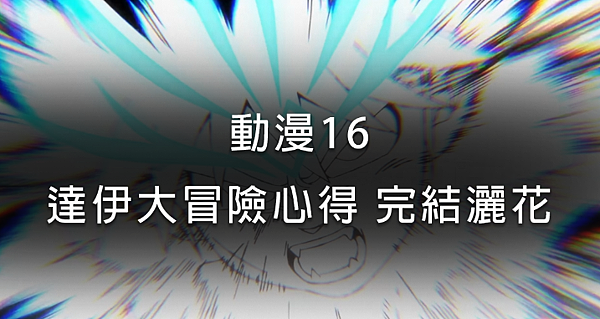 動漫16

達伊大冒險心得 完結灑花